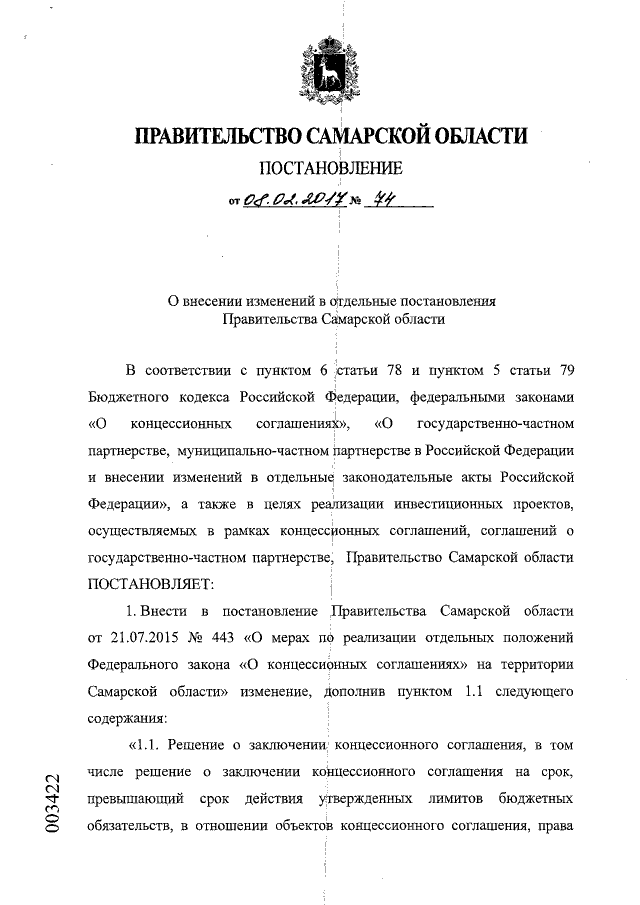 ПРАВИТЕЛЬСТВО САМАРСКОЙ ОБЛАСТИ

ПОСТАНОВЛЕНИЕ

от 08.02.2017 № 74

О внесении изменений в отдельные постановления Правительства Самарской области

В соответствии с пунктом 6 статьи 78 и пунктом 5 статьи 79 Бюджетного кодекса Российской Федерации, федеральными законами «О концессионных соглашениях», «О государственно-частном партнерстве, муниципально-частном партнерстве в Российской Федерации и внесении изменений в отдельные законодательные акты Российской Федерации», а также в целях реализации инвестиционных проектов, осуществляемых в рамках концессионных соглашений, соглашений о государственно-частном партнерстве, Правительство Самарской области ПОСТАНОВЛЯЕТ:

1. Внести в постановление Правительства Самарской области от 21.07.2015 № 443 «О мерах по реализации отдельных положений Федерального закона «О концессионных соглашениях» на территории Самарской области» изменение, дополнив пунктом 1.1 следующего содержания:

«1.1. Решение о заключении концессионного соглашения, в том числе решение о заключении концессионного соглашения на срок, превышающий срок действия утвержденных лимитов бюджетных обязательств, в отношении объектов концессионного соглашения, права

003422